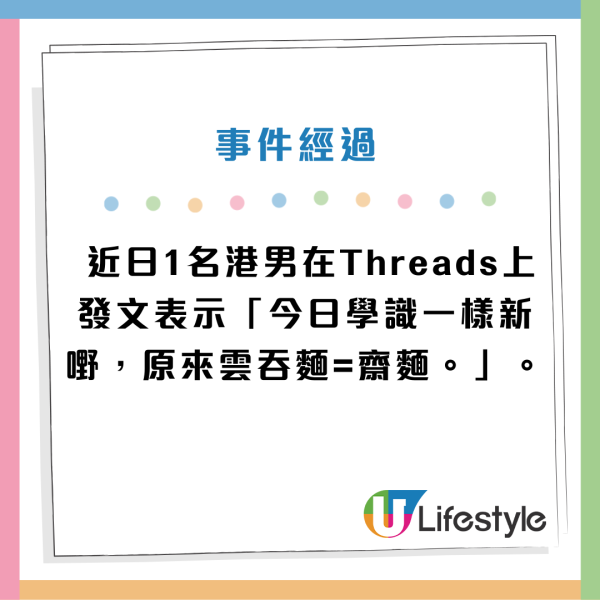 事件經過

近日1名港男在Threads上發文表示「今日學識一樣新嘢，原來雲吞麵=齋麵。」。

U Lifestyle